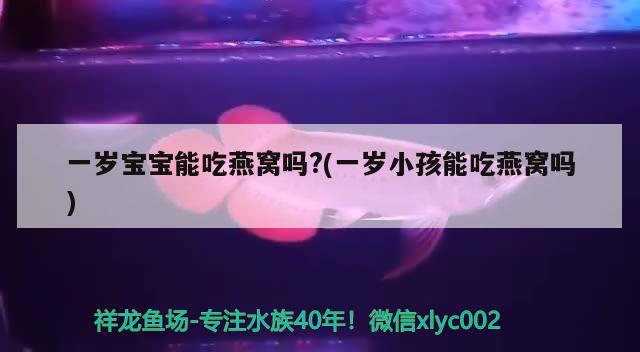 一岁宝宝能吃燕窝吗?(一岁小孩能吃燕窝吗)

祥龙鱼场-专注水族40年！微信xlyc002